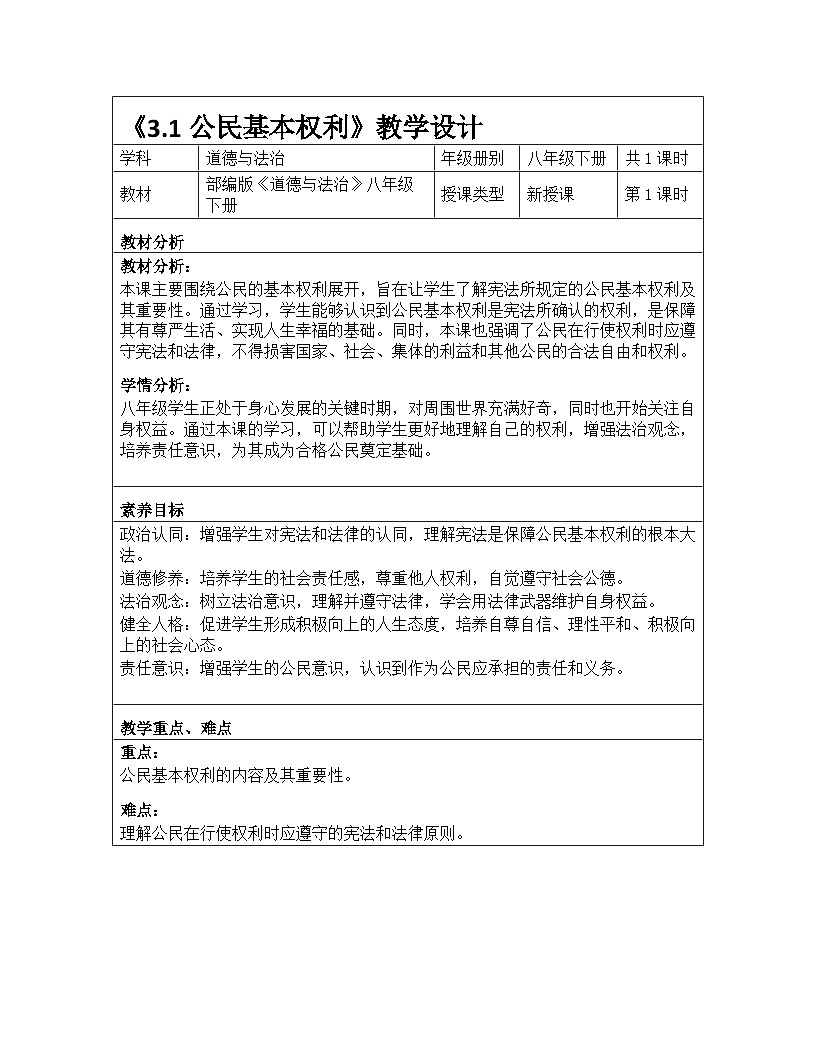 《3.1 公民基本权利》教学设计

| 学科 | 道德与法治 | 年级册别 | 八年级下册 | 共 1 课时 |
|---|---|---|---|---|
| 教材 | 部编版《道德与法治》八年级下册 | 授课类型 | 新授课 | 第 1 课时 |

教材分析

教材分析：
本课主要围绕公民的基本权利展开，旨在让学生了解宪法所规定的公民基本权利及其重要性。通过学习，学生能够认识到公民基本权利是宪法所确认的权利，是保障其有尊严生活、实现人生幸福的基础。同时，本课也强调了公民在行使权利时应遵守宪法和法律，不得损害国家、社会、集体的利益和其他公民的合法自由和权利。

学情分析：
八年级学生正处于身心发展的关键时期，对周围世界充满好奇，同时也开始关注自身权益。通过本课的学习，可以帮助学生更好地理解自己的权利，增强法治观念，培养责任意识，为其成为合格公民奠定基础。

素养目标

政治认同：增强学生对宪法和法律的认同，理解宪法是保障公民基本权利的根本大法。
道德修养：培养学生的社会责任感，尊重他人权利，自觉遵守社会公德。
法治观念：树立法治意识，理解并遵守法律，学会用法律武器维护自身权益。
健全人格：促进学生形成积极向上的人生态度，培养自尊自信、理性平和、积极向上的社会心态。
责任意识：增强学生的公民意识，认识到作为公民应承担的责任和义务。

教学重点、难点

重点：
公民基本权利的内容及其重要性。

难点：
理解公民在行使权利时应遵守的宪法和法律原则。